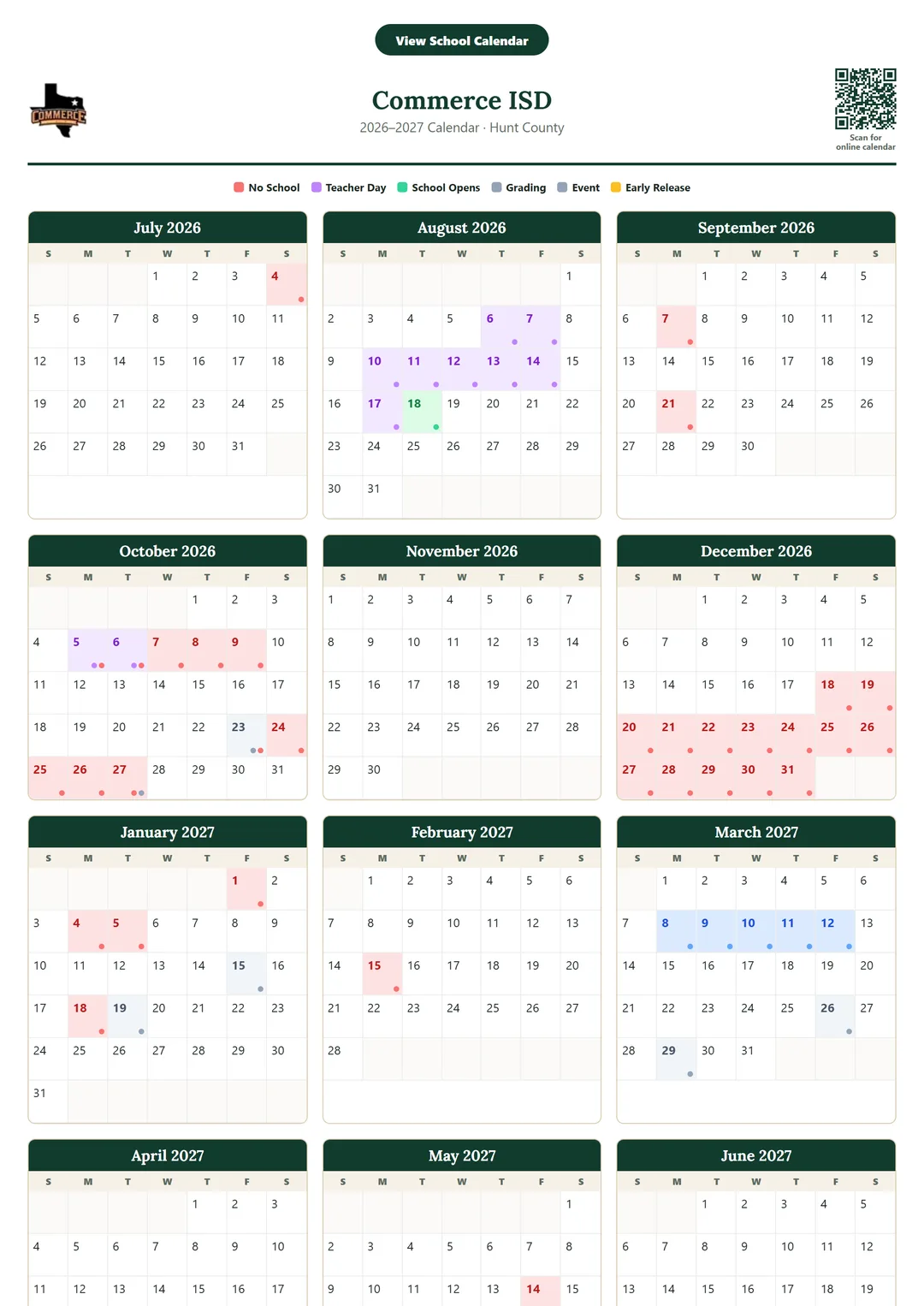 View School Calendar

COMMERCE

Commerce ISD
2026–2027 Calendar · Hunt County

Scan for online calendar

No School Teacher Day School Opens Grading Event Early Release

July 2026

| S | M | T | W | T | F | S |
|---|---|---|---|---|---|---|
| | | | 1 | 2 | 3 | 4 |
| 5 | 6 | 7 | 8 | 9 | 10 | 11 |
| 12 | 13 | 14 | 15 | 16 | 17 | 18 |
| 19 | 20 | 21 | 22 | 23 | 24 | 25 |
| 26 | 27 | 28 | 29 | 30 | 31 | |

August 2026

| S | M | T | W | T | F | S |
|---|---|---|---|---|---|---|
| | | | | | | 1 |
| 2 | 3 | 4 | 5 | 6 | 7 | 8 |
| 9 | 10 | 11 | 12 | 13 | 14 | 15 |
| 16 | 17 | 18 | 19 | 20 | 21 | 22 |
| 23 | 24 | 25 | 26 | 27 | 28 | 29 |
| 30 | 31 | | | | | |

September 2026

| S | M | T | W | T | F | S |
|---|---|---|---|---|---|---|
| | | 1 | 2 | 3 | 4 | 5 |
| 6 | 7 | 8 | 9 | 10 | 11 | 12 |
| 13 | 14 | 15 | 16 | 17 | 18 | 19 |
| 20 | 21 | 22 | 23 | 24 | 25 | 26 |
| 27 | 28 | 29 | 30 | | | |

October 2026

| S | M | T | W | T | F | S |
|---|---|---|---|---|---|---|
| | | | | 1 | 2 | 3 |
| 4 | 5 | 6 | 7 | 8 | 9 | 10 |
| 11 | 12 | 13 | 14 | 15 | 16 | 17 |
| 18 | 19 | 20 | 21 | 22 | 23 | 24 |
| 25 | 26 | 27 | 28 | 29 | 30 | 31 |

November 2026

| S | M | T | W | T | F | S |
|---|---|---|---|---|---|---|
| 1 | 2 | 3 | 4 | 5 | 6 | 7 |
| 8 | 9 | 10 | 11 | 12 | 13 | 14 |
| 15 | 16 | 17 | 18 | 19 | 20 | 21 |
| 22 | 23 | 24 | 25 | 26 | 27 | 28 |
| 29 | 30 | | | | | |

December 2026

| S | M | T | W | T | F | S |
|---|---|---|---|---|---|---|
| | | 1 | 2 | 3 | 4 | 5 |
| 6 | 7 | 8 | 9 | 10 | 11 | 12 |
| 13 | 14 | 15 | 16 | 17 | 18 | 19 |
| 20 | 21 | 22 | 23 | 24 | 25 | 26 |
| 27 | 28 | 29 | 30 | 31 | | |

January 2027

| S | M | T | W | T | F | S |
|---|---|---|---|---|---|---|
| | | | | | 1 | 2 |
| 3 | 4 | 5 | 6 | 7 | 8 | 9 |
| 10 | 11 | 12 | 13 | 14 | 15 | 16 |
| 17 | 18 | 19 | 20 | 21 | 22 | 23 |
| 24 | 25 | 26 | 27 | 28 | 29 | 30 |
| 31 | | | | | | |

February 2027

| S | M | T | W | T | F | S |
|---|---|---|---|---|---|---|
| | 1 | 2 | 3 | 4 | 5 | 6 |
| 7 | 8 | 9 | 10 | 11 | 12 | 13 |
| 14 | 15 | 16 | 17 | 18 | 19 | 20 |
| 21 | 22 | 23 | 24 | 25 | 26 | 27 |
| 28 | | | | | | |

March 2027

| S | M | T | W | T | F | S |
|---|---|---|---|---|---|---|
| | 1 | 2 | 3 | 4 | 5 | 6 |
| 7 | 8 | 9 | 10 | 11 | 12 | 13 |
| 14 | 15 | 16 | 17 | 18 | 19 | 20 |
| 21 | 22 | 23 | 24 | 25 | 26 | 27 |
| 28 | 29 | 30 | 31 | | | |

April 2027

| S | M | T | W | T | F | S |
|---|---|---|---|---|---|---|
| | | | | 1 | 2 | 3 |
| 4 | 5 | 6 | 7 | 8 | 9 | 10 |
| 11 | 12 | 13 | 14 | 15 | 16 | 17 |

May 2027

| S | M | T | W | T | F | S |
|---|---|---|---|---|---|---|
| | | | | | | 1 |
| 2 | 3 | 4 | 5 | 6 | 7 | 8 |
| 9 | 10 | 11 | 12 | 13 | 14 | 15 |

June 2027

| S | M | T | W | T | F | S |
|---|---|---|---|---|---|---|
| | | 1 | 2 | 3 | 4 | 5 |
| 6 | 7 | 8 | 9 | 10 | 11 | 12 |
| 13 | 14 | 15 | 16 | 17 | 18 | 19 |